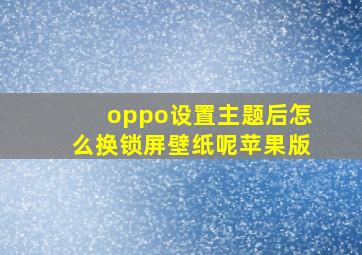 oppo设置主题后怎么换锁屏壁纸呢苹果版